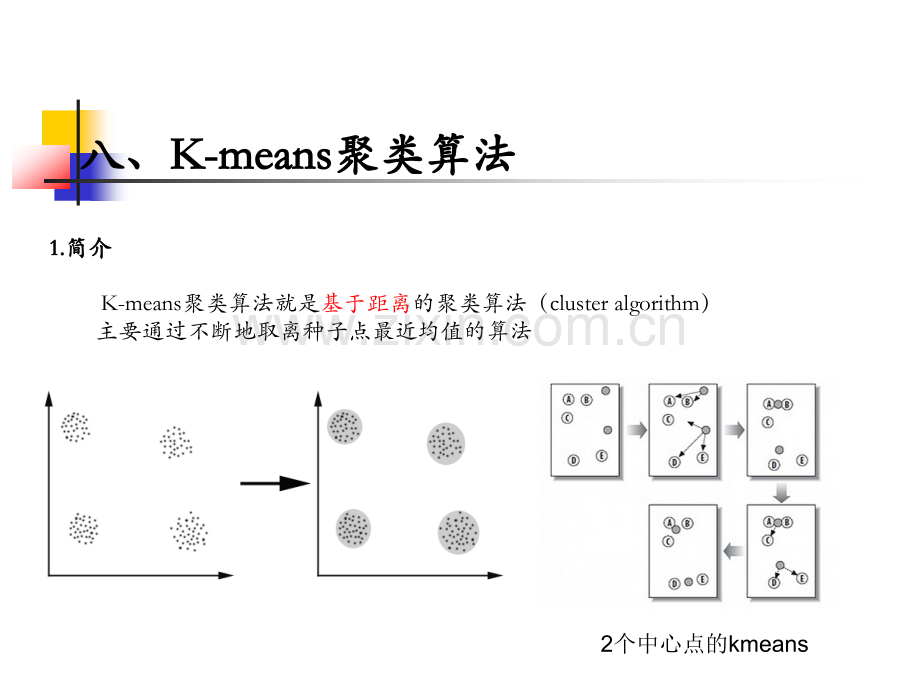 八、K-means聚类算法

1.简介

K-means聚类算法就是基于距离的聚类算法（cluster algorithm）
主要通过不断地取离种子点最近均值的算法

A B C D E

A B C D E

A B C D E

A B C D E

A B C D E

2个中心点的kmeans

www.zixin.com.cn